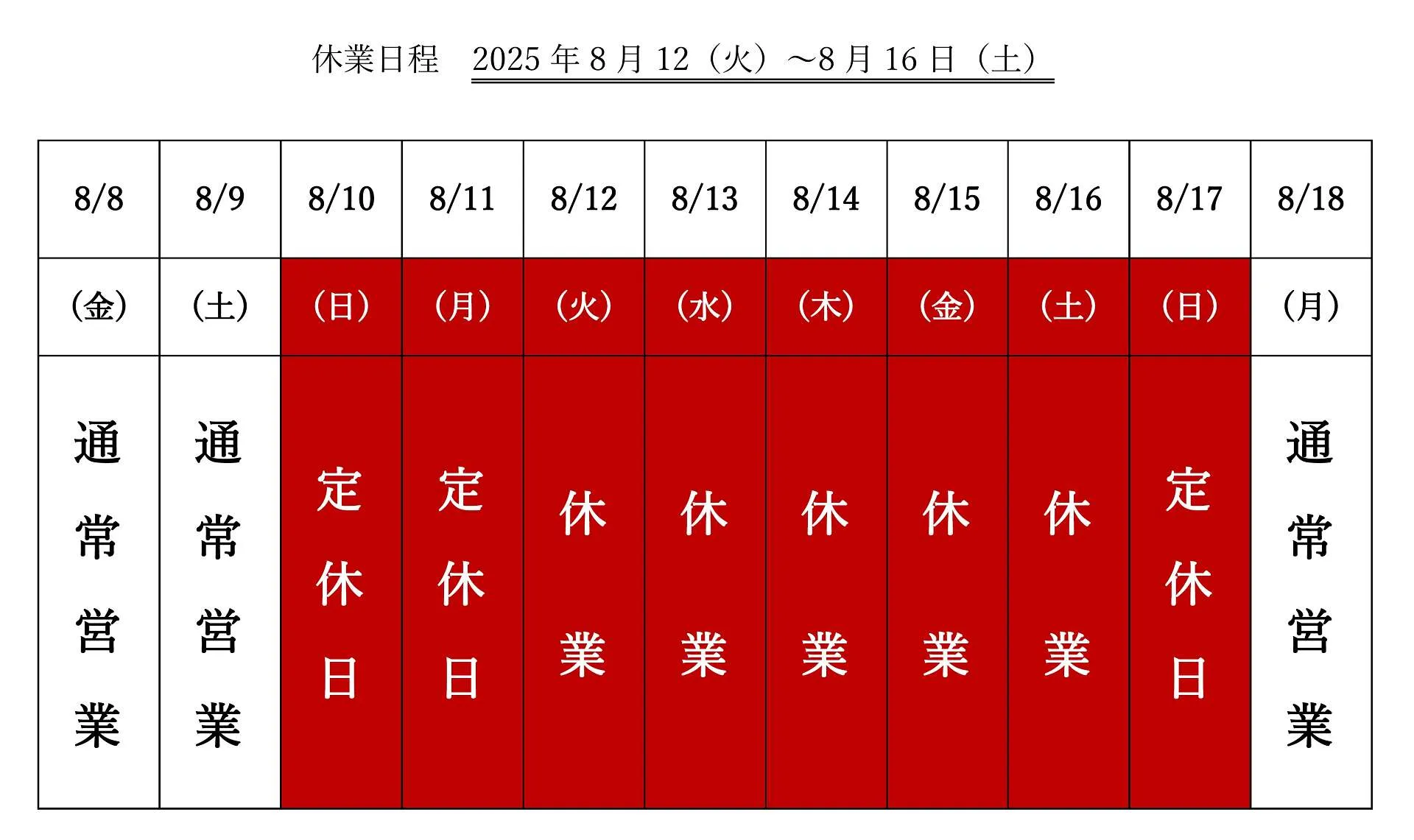 休業日程　2025 年 8 月 12（火）～8 月 16 日（土）

| 8/8 | 8/9 | 8/10 | 8/11 | 8/12 | 8/13 | 8/14 | 8/15 | 8/16 | 8/17 | 8/18 |
|---|---|---|---|---|---|---|---|---|---|---|
| (金) | (土) | (日) | (月) | (火) | (水) | (木) | (金) | (土) | (日) | (月) |
| 通常営業 | 通常営業 | 定休日 | 定休日 | 休業 | 休業 | 休業 | 休業 | 休業 | 定休日 | 通常営業 |